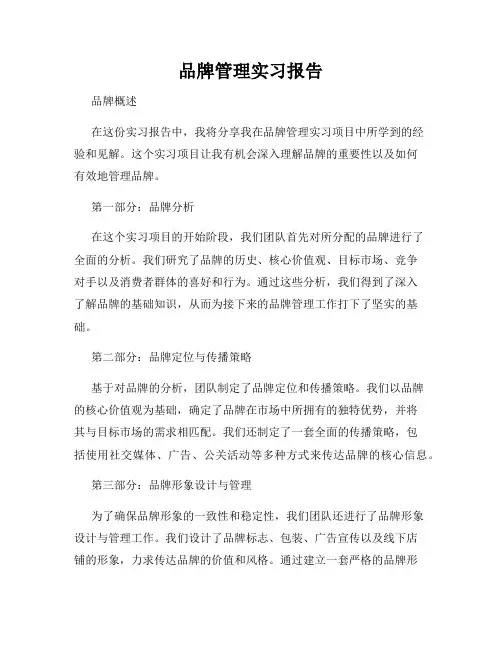 品牌管理实习报告

品牌概述

在这份实习报告中，我将分享我在品牌管理实习项目中所学到的经验和见解。这个实习项目让我有机会深入理解品牌的重要性以及如何有效地管理品牌。

第一部分：品牌分析

在这个实习项目的开始阶段，我们团队首先对所分配的品牌进行了全面的分析。我们研究了品牌的历史、核心价值观、目标市场、竞争对手以及消费者群体的喜好和行为。通过这些分析，我们得到了深入了解品牌的基础知识，从而为接下来的品牌管理工作打下了坚实的基础。

第二部分：品牌定位与传播策略

基于对品牌的分析，团队制定了品牌定位和传播策略。我们以品牌的核心价值观为基础，确定了品牌在市场中所拥有的独特优势，并将其与目标市场的需求相匹配。我们还制定了一套全面的传播策略，包括使用社交媒体、广告、公关活动等多种方式来传达品牌的核心信息。

第三部分：品牌形象设计与管理

为了确保品牌形象的一致性和稳定性，我们团队还进行了品牌形象设计与管理工作。我们设计了品牌标志、包装、广告宣传以及线下店铺的形象，力求传达品牌的价值和风格。通过建立一套严格的品牌形